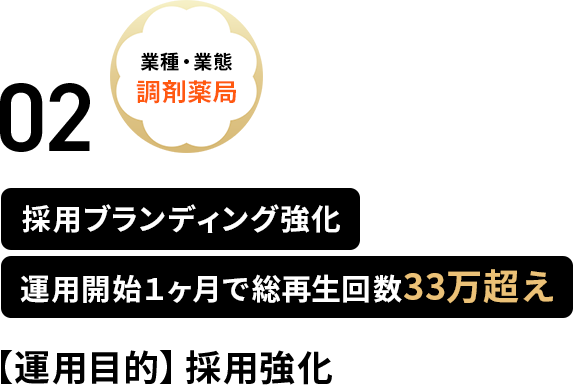 02

業種・業態
調剤薬局

採用ブランディング強化

運用開始1ヶ月で総再生回数33万超え

【運用目的】採用強化